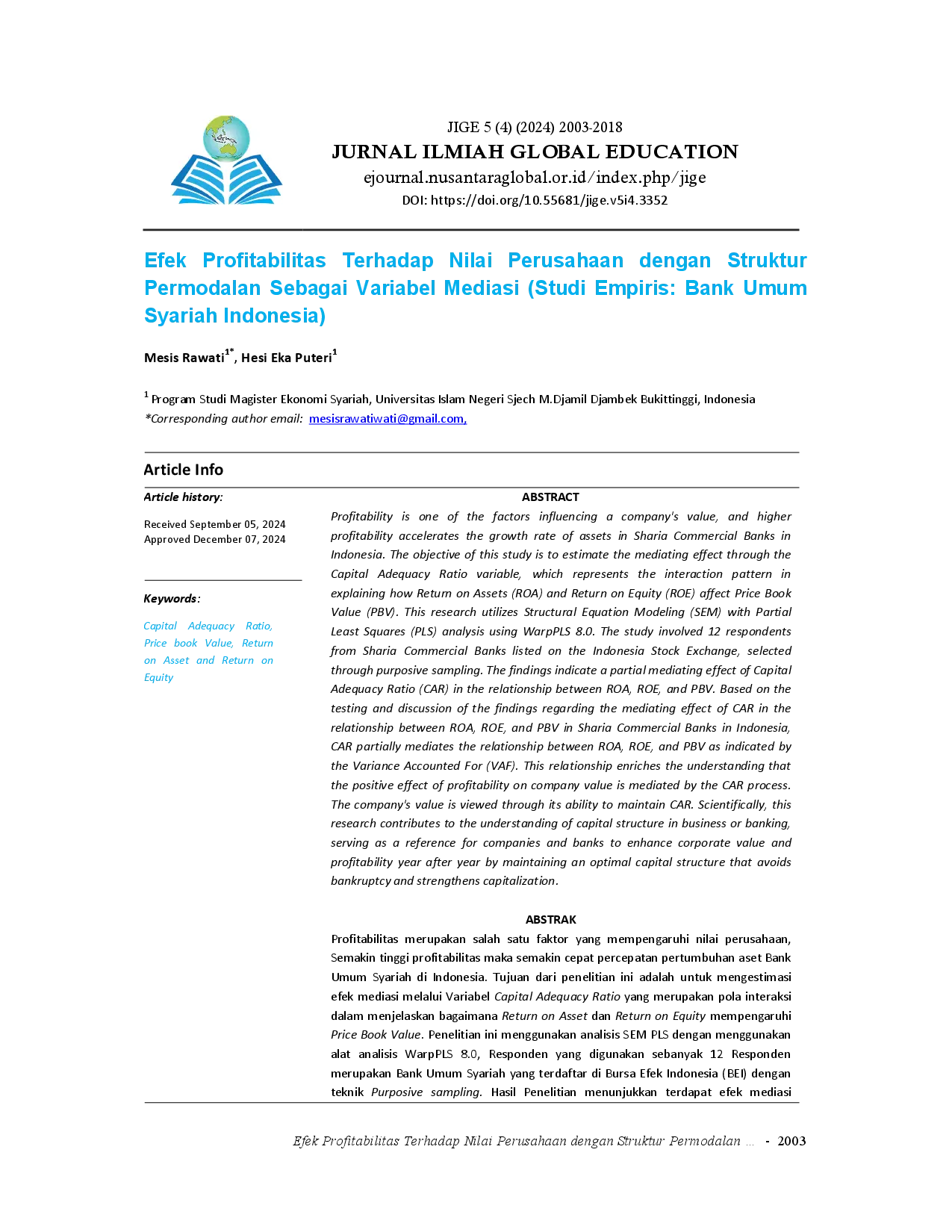 JIGE 5 (4) (2024) 2003-2018
JURNAL ILMIAH GLOBAL EDUCATION
ejournal.nusantaraglobal.or.id/index.php/jige
DOI: https://doi.org/10.55681/jige.v5i4.3352

Efek Profitabilitas Terhadap Nilai Perusahaan dengan Struktur Permodalan Sebagai Variabel Mediasi (Studi Empiris: Bank Umum Syariah Indonesia)

Mesis Rawati$^{1*}$, Hesi Eka Puteri$^{1}$

$^{1}$ Program Studi Magister Ekonomi Syariah, Universitas Islam Negeri Sjech M.Djamil Djambek Bukittinggi, Indonesia
*Corresponding author email: mesisrawatiwati@gmail.com,

Article Info

Article history:

Received September 05, 2024
Approved December 07, 2024

Keywords:

Capital Adequacy Ratio, Price book Value, Return on Asset and Return on Equity

ABSTRACT
Profitability is one of the factors influencing a company's value, and higher profitability accelerates the growth rate of assets in Sharia Commercial Banks in Indonesia. The objective of this study is to estimate the mediating effect through the Capital Adequacy Ratio variable, which represents the interaction pattern in explaining how Return on Assets (ROA) and Return on Equity (ROE) affect Price Book Value (PBV). This research utilizes Structural Equation Modeling (SEM) with Partial Least Squares (PLS) analysis using WarpPLS 8.0. The study involved 12 respondents from Sharia Commercial Banks listed on the Indonesia Stock Exchange, selected through purposive sampling. The findings indicate a partial mediating effect of Capital Adequacy Ratio (CAR) in the relationship between ROA, ROE, and PBV. Based on the testing and discussion of the findings regarding the mediating effect of CAR in the relationship between ROA, ROE, and PBV in Sharia Commercial Banks in Indonesia, CAR partially mediates the relationship between ROA, ROE, and PBV as indicated by the Variance Accounted For (VAF). This relationship enriches the understanding that the positive effect of profitability on company value is mediated by the CAR process. The company's value is viewed through its ability to maintain CAR. Scientifically, this research contributes to the understanding of capital structure in business or banking, serving as a reference for companies and banks to enhance corporate value and profitability year after year by maintaining an optimal capital structure that avoids bankruptcy and strengthens capitalization.

ABSTRAK
Profitabilitas merupakan salah satu faktor yang mempengaruhi nilai perusahaan, Semakin tinggi profitabilitas maka semakin cepat percepatan pertumbuhan aset Bank Umum Syariah di Indonesia. Tujuan dari penelitian ini adalah untuk mengestimasi efek mediasi melalui Variabel Capital Adequacy Ratio yang merupakan pola interaksi dalam menjelaskan bagaimana Return on Asset dan Return on Equity mempengaruhi Price Book Value. Penelitian ini menggunakan analisis SEM PLS dengan menggunakan alat analisis WarpPLS 8.0, Responden yang digunakan sebanyak 12 Responden merupakan Bank Umum Syariah yang terdaftar di Bursa Efek Indonesia (BEI) dengan teknik Purposive sampling. Hasil Penelitian menunjukkan terdapat efek mediasi

Efek Profitabilitas Terhadap Nilai Perusahaan dengan Struktur Permodalan ... - 2003